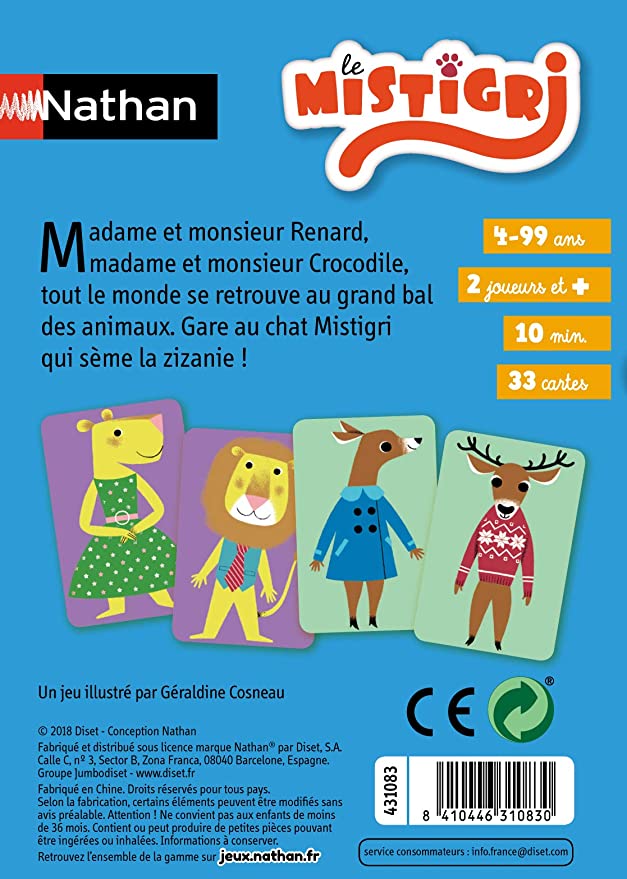 Nathan

le MISTIGRI

Madame et monsieur Renard, madame et monsieur Crocodile, tout le monde se retrouve au grand bal des animaux. Gare au chat Mistigri qui sème la zizanie !

4-99 ans

2 joueurs et +

10 min.

33 cartes

Un jeu illustré par Géraldine Cosneau

CE

© 2018 Diset - Conception Nathan
Fabriqué et distribué sous licence marque Nathan® par Diset, S.A. Calle C, nº 3, Sector B, Zona Franca, 08040 Barcelone, Espagne. Groupe Jumbodiset - www.diset.fr
Fabriqué en Chine. Droits réservés pour tous pays. Selon la fabrication, certains éléments peuvent être modifiés sans avis préalable. Attention ! Ne convient pas aux enfants de moins de 36 mois. Contient ou peut produire de petites pièces pouvant être ingérées ou inhalées. Informations à conserver.
Retrouvez l'ensemble de la gamme sur jeux.nathan.fr

431083

8 410446 310830

service consommateurs : info.france@diset.com